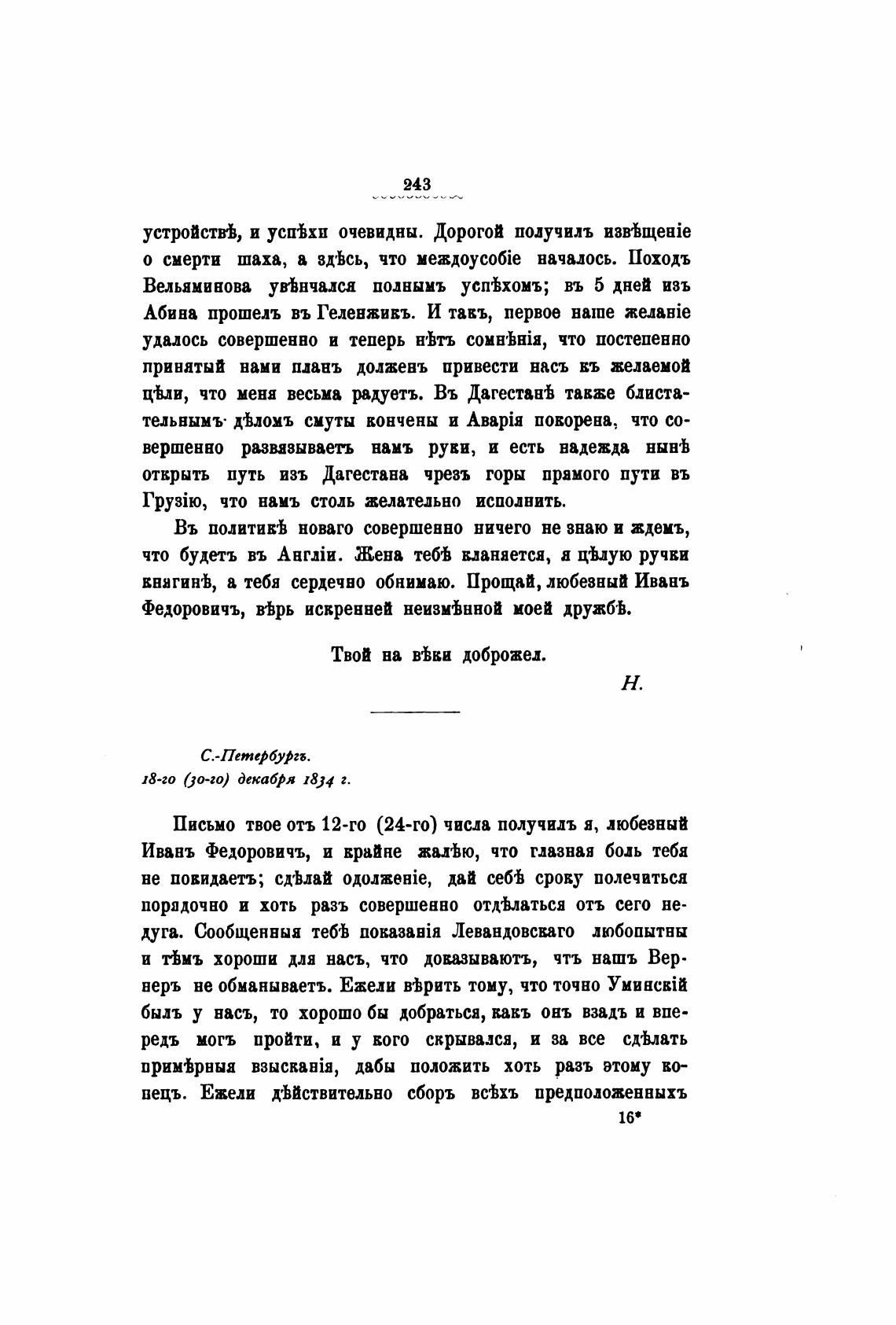 243

устройствѣ, и успѣхи очевидны. Дорогой получилъ извѣщеніе о смерти шаха, а здѣсь, что междоусобіе началось. Походъ Вельяминова увѣнчался полнымъ успѣхомъ; въ 5 дней изъ Абина прошелъ въ Геленжикъ. И такъ, первое наше желаніе удалось совершенно и теперь нѣтъ сомнѣнія, что постепенно принятый нами планъ долженъ привести насъ къ желаемой цѣли, что меня весьма радуетъ. Въ Дагестанѣ также блистательнымъ дѣломъ смуты кончены и Аварія покорена, что совершенно развязываетъ намъ руки, и есть надежда нынѣ открыть путь изъ Дагестана чрезъ горы прямого пути въ Грузію, что намъ столь желательно исполнить.

Въ политикѣ новаго совершенно ничего не знаю и ждемъ, что будетъ въ Англіи. Жена тебѣ кланяется, я цѣлую ручки княгинѣ, а тебя сердечно обнимаю. Прощай, любезный Иванъ Федоровичъ, вѣрь искренней неизмѣнной моей дружбѣ.

Твой на вѣки доброжел.

Н.

С.-Петербургъ.
18-го (30-го) декабря 1834 г.

Письмо твое отъ 12-го (24-го) числа получилъ я, любезный Иванъ Федоровичъ, и крайне жалѣю, что глазная боль тебя не покидаетъ; сдѣлай одолженіе, дай себѣ сроку полечиться порядочно и хоть разъ совершенно отдѣлаться отъ сего недуга. Сообщенныя тебѣ показанія Левандовскаго любопытны и тѣмъ хороши для насъ, что доказываютъ, чтъ нашъ Вернеръ не обманываетъ. Ежели вѣрить тому, что точно Уминскій былъ у насъ, то хорошо бы добраться, какъ онъ взадъ и впередъ могъ пройти, и у кого скрывался, и за все сдѣлать примѣрныя взысканія, дабы положить хоть разъ этому конецъ. Ежели дѣйствительно сборъ всѣхъ предположенныхъ

16*